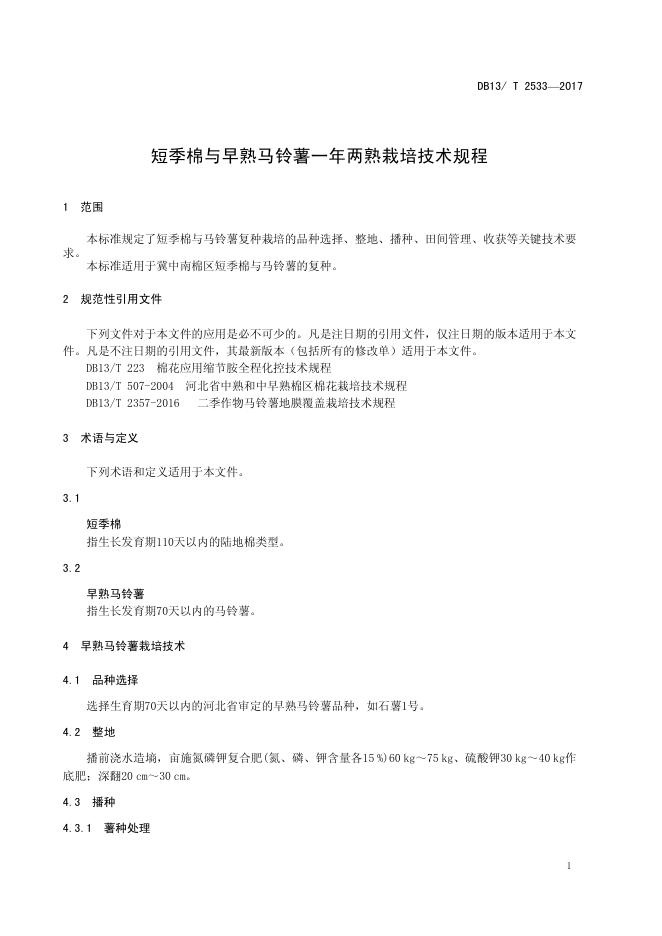 DB13/ T 2533—2017

短季棉与早熟马铃薯一年两熟栽培技术规程

1 范围

本标准规定了短季棉与马铃薯复种栽培的品种选择、整地、播种、田间管理、收获等关键技术要求。

本标准适用于冀中南棉区短季棉与马铃薯的复种。

2 规范性引用文件

下列文件对于本文件的应用是必不可少的。凡是注日期的引用文件，仅注日期的版本适用于本文件。凡是不注日期的引用文件，其最新版本（包括所有的修改单）适用于本文件。

DB13/T 223 棉花应用缩节胺全程化控技术规程

DB13/T 507-2004 河北省中熟和中早熟棉区棉花栽培技术规程

DB13/T 2357-2016 二季作物马铃薯地膜覆盖栽培技术规程

3 术语与定义

下列术语和定义适用于本文件。

3.1

短季棉

指生长发育期110天以内的陆地棉类型。

3.2

早熟马铃薯

指生长发育期70天以内的马铃薯。

4 早熟马铃薯栽培技术

4.1 品种选择

选择生育期70天以内的河北省审定的早熟马铃薯品种，如石薯1号。

4.2 整地

播前浇水造墒，亩施氮磷钾复合肥(氮、磷、钾含量各15％)60 kg～75 kg、硫酸钾30 kg～40 kg作底肥；深翻20 cm～30 cm。

4.3 播种

4.3.1 薯种处理

1